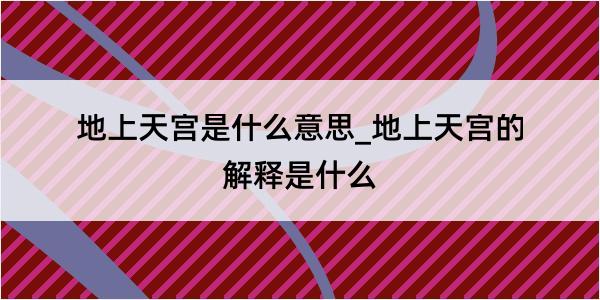 地上天宫是什么意思_地上天宫的解释是什么